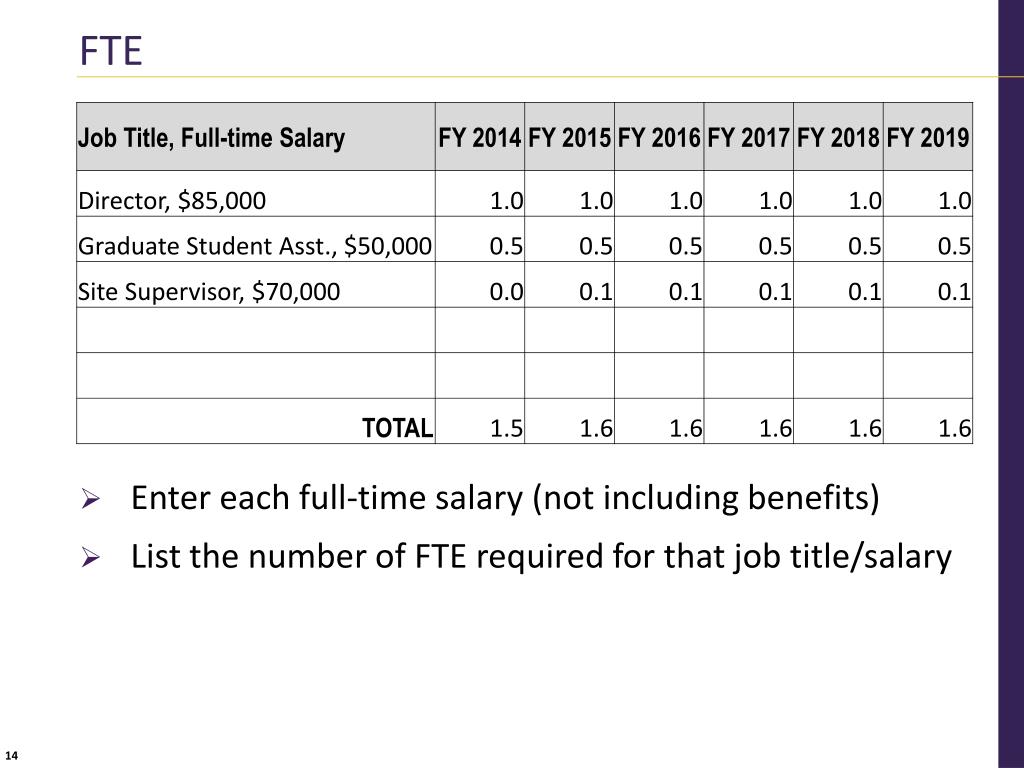 FTE

| Job Title, Full-time Salary | FY 2014 | FY 2015 | FY 2016 | FY 2017 | FY 2018 | FY 2019 |
|---|---|---|---|---|---|---|
| Director, \$85,000 | 1.0 | 1.0 | 1.0 | 1.0 | 1.0 | 1.0 |
| Graduate Student Asst., \$50,000 | 0.5 | 0.5 | 0.5 | 0.5 | 0.5 | 0.5 |
| Site Supervisor, \$70,000 | 0.0 | 0.1 | 0.1 | 0.1 | 0.1 | 0.1 |
| | | | | | | |
| | | | | | | |
| TOTAL | 1.5 | 1.6 | 1.6 | 1.6 | 1.6 | 1.6 |

➢ Enter each full-time salary (not including benefits)

➢ List the number of FTE required for that job title/salary

14